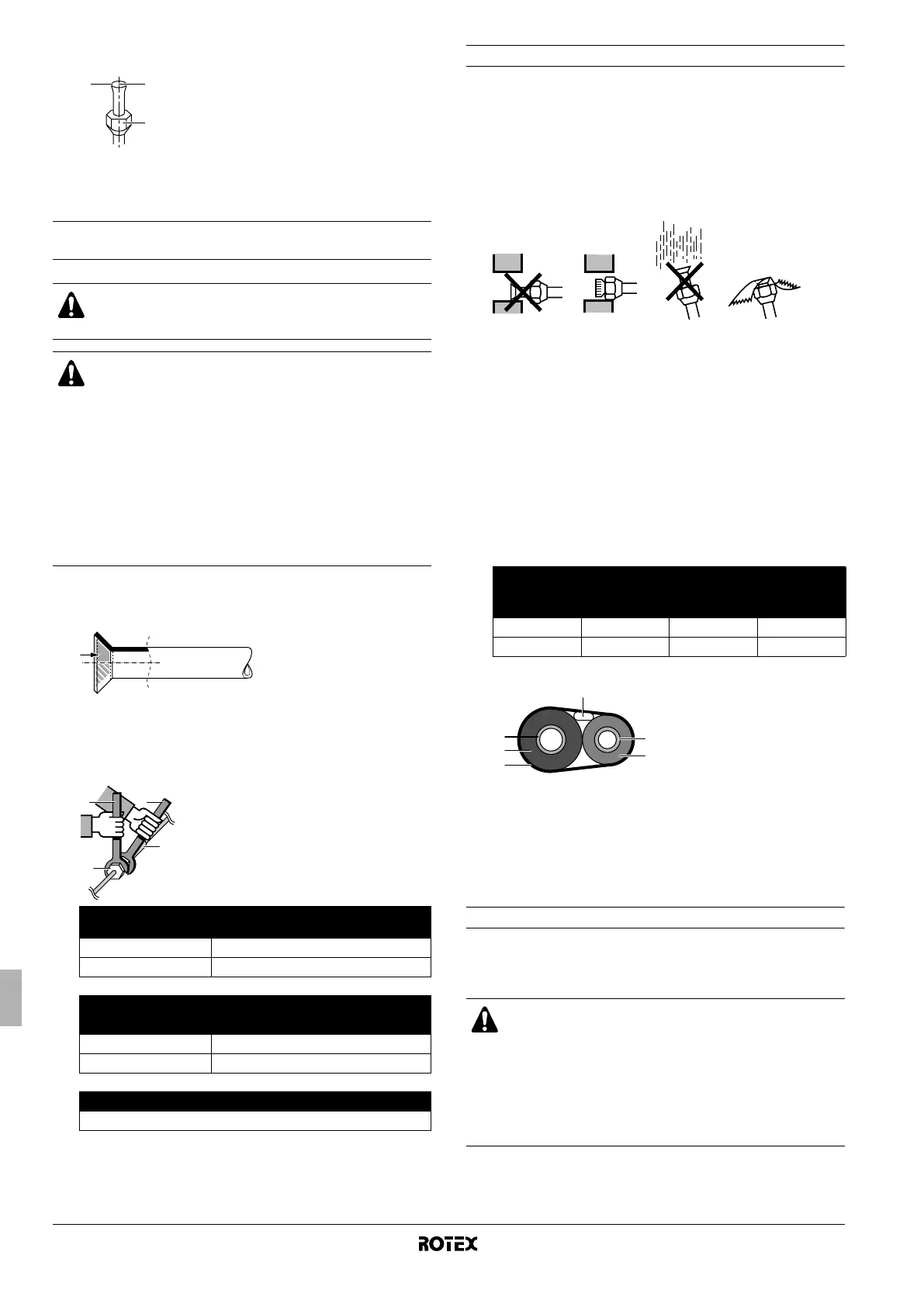 ROTEX